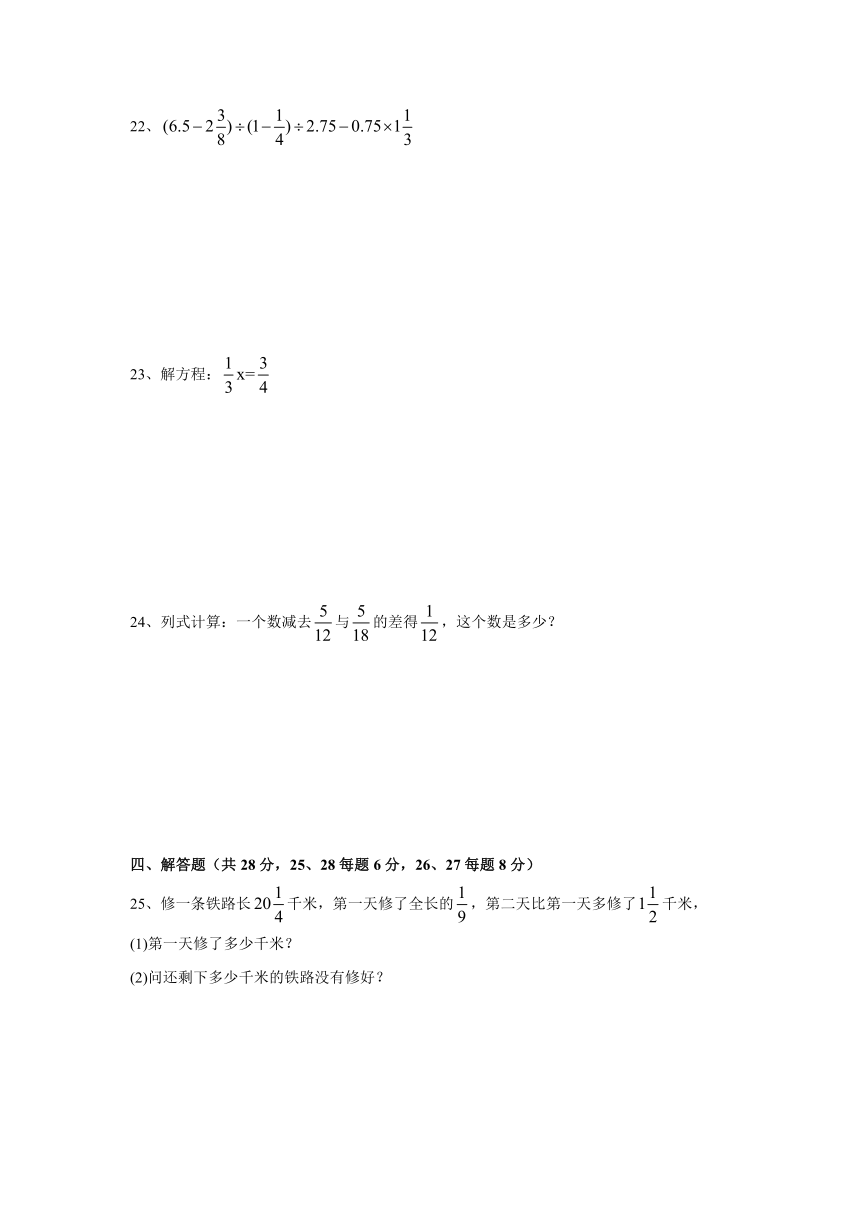 22、$(6.5-2\frac{3}{8})\div(1-\frac{1}{4})\div2.75-0.75\times1\frac{1}{3}$

23、解方程：$\frac{1}{3}x=\frac{3}{4}$

24、列式计算：一个数减去$\frac{5}{12}$与$\frac{5}{18}$的差得$\frac{1}{12}$，这个数是多少？

四、解答题（共 28 分，25、28 每题 6 分，26、27 每题 8 分）

25、修一条铁路长$20\frac{1}{4}$千米，第一天修了全长的$\frac{1}{9}$，第二天比第一天多修了$1\frac{1}{2}$千米，

(1)第一天修了多少千米？

(2)问还剩下多少千米的铁路没有修好？